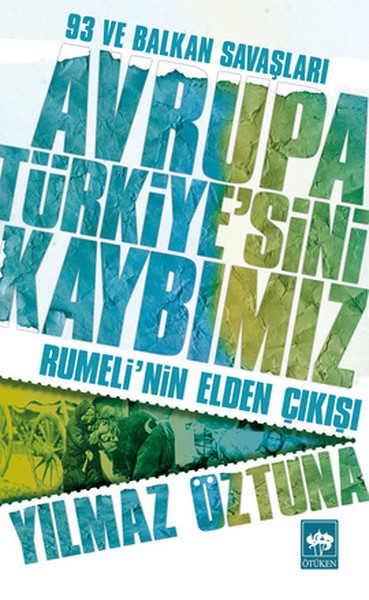 93 VE BALKAN SAVAŞLARI

AVRUPA TÜRKİYE'SİNİ KAYBIMIZ

RUMELİ'NİN ELDEN ÇIKIŞI

YILMAZ ÖZTUNA

ÖTÜKEN